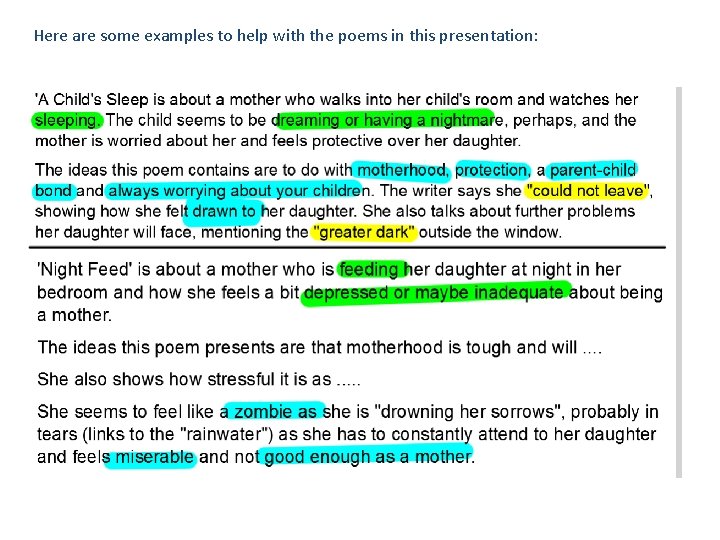 Here are some examples to help with the poems in this presentation:

'A Child's Sleep is about a mother who walks into her child's room and watches her sleeping. The child seems to be dreaming or having a nightmare, perhaps, and the mother is worried about her and feels protective over her daughter.

The ideas this poem contains are to do with motherhood, protection, a parent-child bond and always worrying about your children. The writer says she "could not leave", showing how she felt drawn to her daughter. She also talks about further problems her daughter will face, mentioning the "greater dark" outside the window.

'Night Feed' is about a mother who is feeding her daughter at night in her bedroom and how she feels a bit depressed or maybe inadequate about being a mother.

The ideas this poem presents are that motherhood is tough and will ....

She also shows how stressful it is as .....

She seems to feel like a zombie as she is "drowning her sorrows", probably in tears (links to the "rainwater") as she has to constantly attend to her daughter and feels miserable and not good enough as a mother.